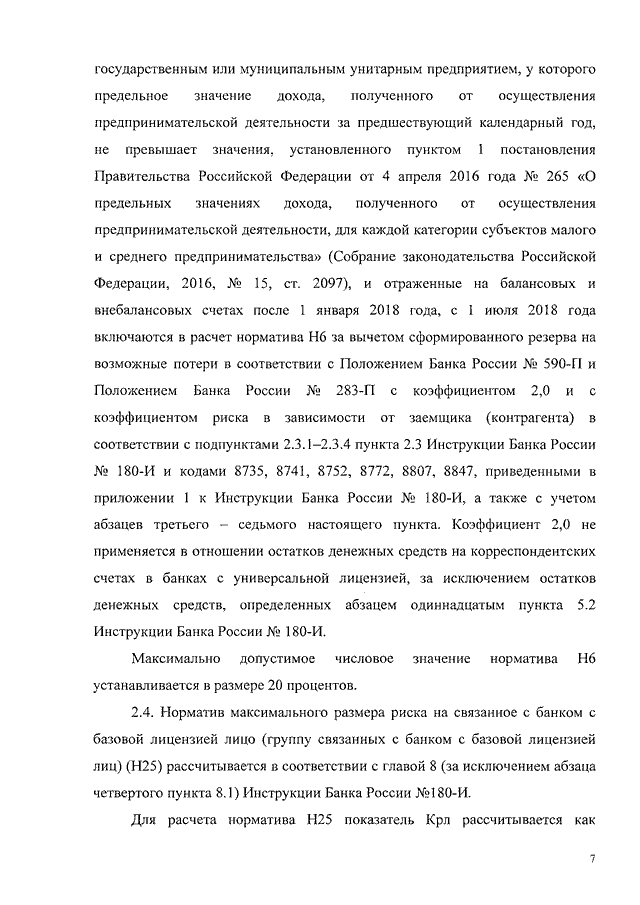 государственным или муниципальным унитарным предприятием, у которого предельное значение дохода, полученного от осуществления предпринимательской деятельности за предшествующий календарный год, не превышает значения, установленного пунктом 1 постановления Правительства Российской Федерации от 4 апреля 2016 года № 265 «О предельных значениях дохода, полученного от осуществления предпринимательской деятельности, для каждой категории субъектов малого и среднего предпринимательства» (Собрание законодательства Российской Федерации, 2016, № 15, ст. 2097), и отраженные на балансовых и внебалансовых счетах после 1 января 2018 года, с 1 июля 2018 года включаются в расчет норматива Н6 за вычетом сформированного резерва на возможные потери в соответствии с Положением Банка России № 590-П и Положением Банка России № 283-П с коэффициентом 2,0 и с коэффициентом риска в зависимости от заемщика (контрагента) в соответствии с подпунктами 2.3.1–2.3.4 пункта 2.3 Инструкции Банка России № 180-И и кодами 8735, 8741, 8752, 8772, 8807, 8847, приведенными в приложении 1 к Инструкции Банка России № 180-И, а также с учетом абзацев третьего – седьмого настоящего пункта. Коэффициент 2,0 не применяется в отношении остатков денежных средств на корреспондентских счетах в банках с универсальной лицензией, за исключением остатков денежных средств, определенных абзацем одиннадцатым пункта 5.2 Инструкции Банка России № 180-И.

Максимально допустимое числовое значение норматива Н6 устанавливается в размере 20 процентов.

2.4. Норматив максимального размера риска на связанное с банком с базовой лицензией лицо (группу связанных с банком с базовой лицензией лиц) (Н25) рассчитывается в соответствии с главой 8 (за исключением абзаца четвертого пункта 8.1) Инструкции Банка России №180-И.

Для расчета норматива Н25 показатель Крл рассчитывается как

7